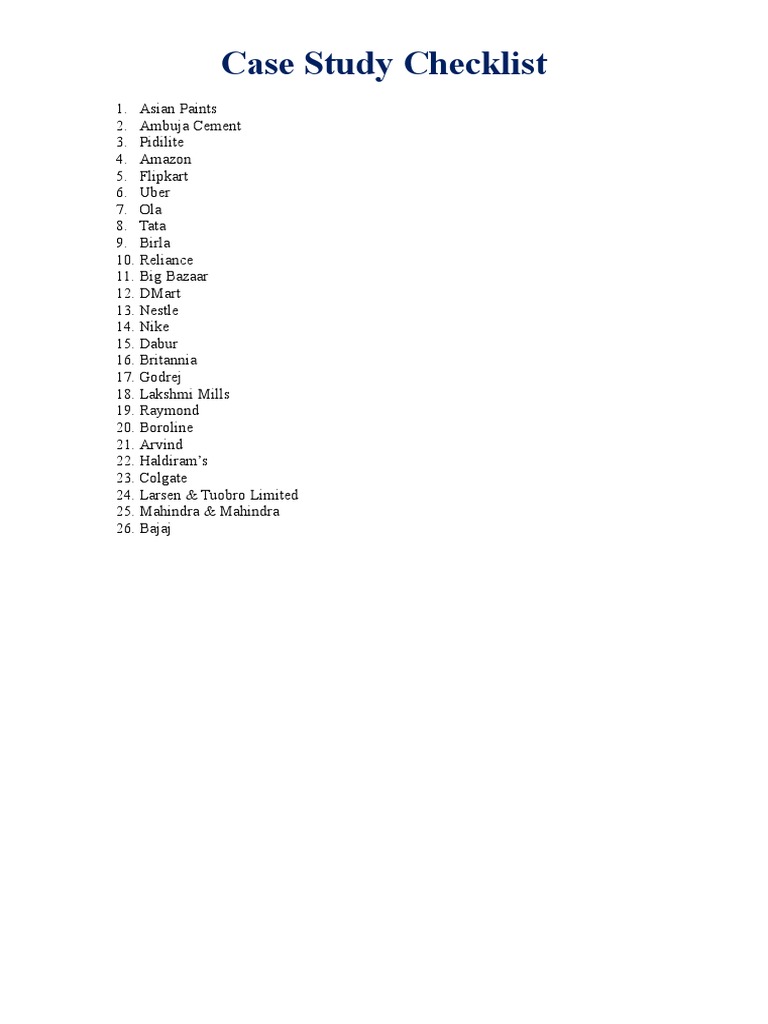 Case Study Checklist

1. Asian Paints
2. Ambuja Cement
3. Pidilite
4. Amazon
5. Flipkart
6. Uber
7. Ola
8. Tata
9. Birla
10. Reliance
11. Big Bazaar
12. DMart
13. Nestle
14. Nike
15. Dabur
16. Britannia
17. Godrej
18. Lakshmi Mills
19. Raymond
20. Boroline
21. Arvind
22. Haldiram's
23. Colgate
24. Larsen & Tuobro Limited
25. Mahindra & Mahindra
26. Bajaj